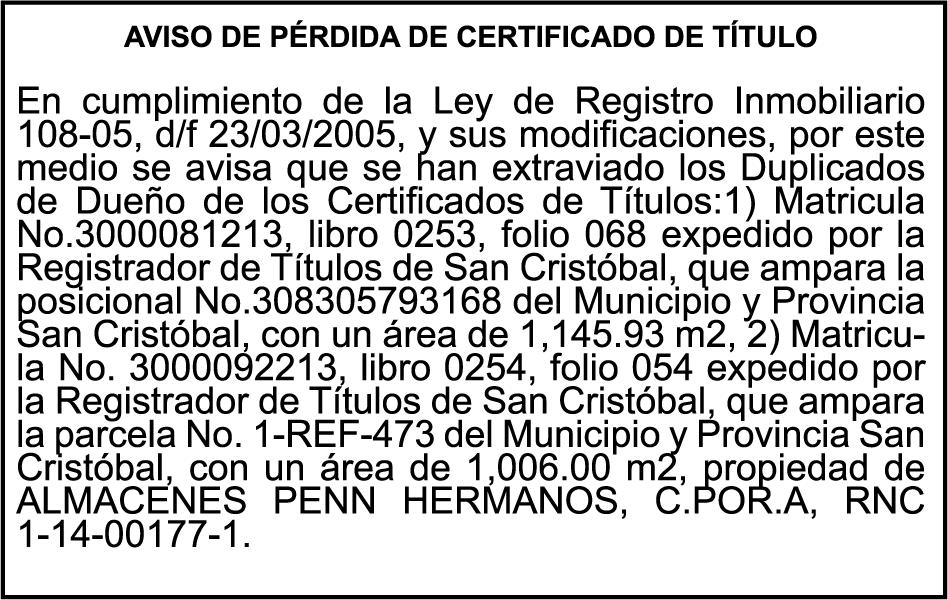 AVISO DE PÉRDIDA DE CERTIFICADO DE TÍTULO

En cumplimiento de la Ley de Registro Inmobiliario 108-05, d/f 23/03/2005, y sus modificaciones, por este medio se avisa que se han extraviado los Duplicados de Dueño de los Certificados de Títulos:1) Matricula No.3000081213, libro 0253, folio 068 expedido por la Registrador de Títulos de San Cristóbal, que ampara la posicional No.308305793168 del Municipio y Provincia San Cristóbal, con un área de 1,145.93 m2, 2) Matricula No. 3000092213, libro 0254, folio 054 expedido por la Registrador de Títulos de San Cristóbal, que ampara la parcela No. 1-REF-473 del Municipio y Provincia San Cristóbal, con un área de 1,006.00 m2, propiedad de ALMACENES PENN HERMANOS, C.POR.A, RNC 1-14-00177-1.